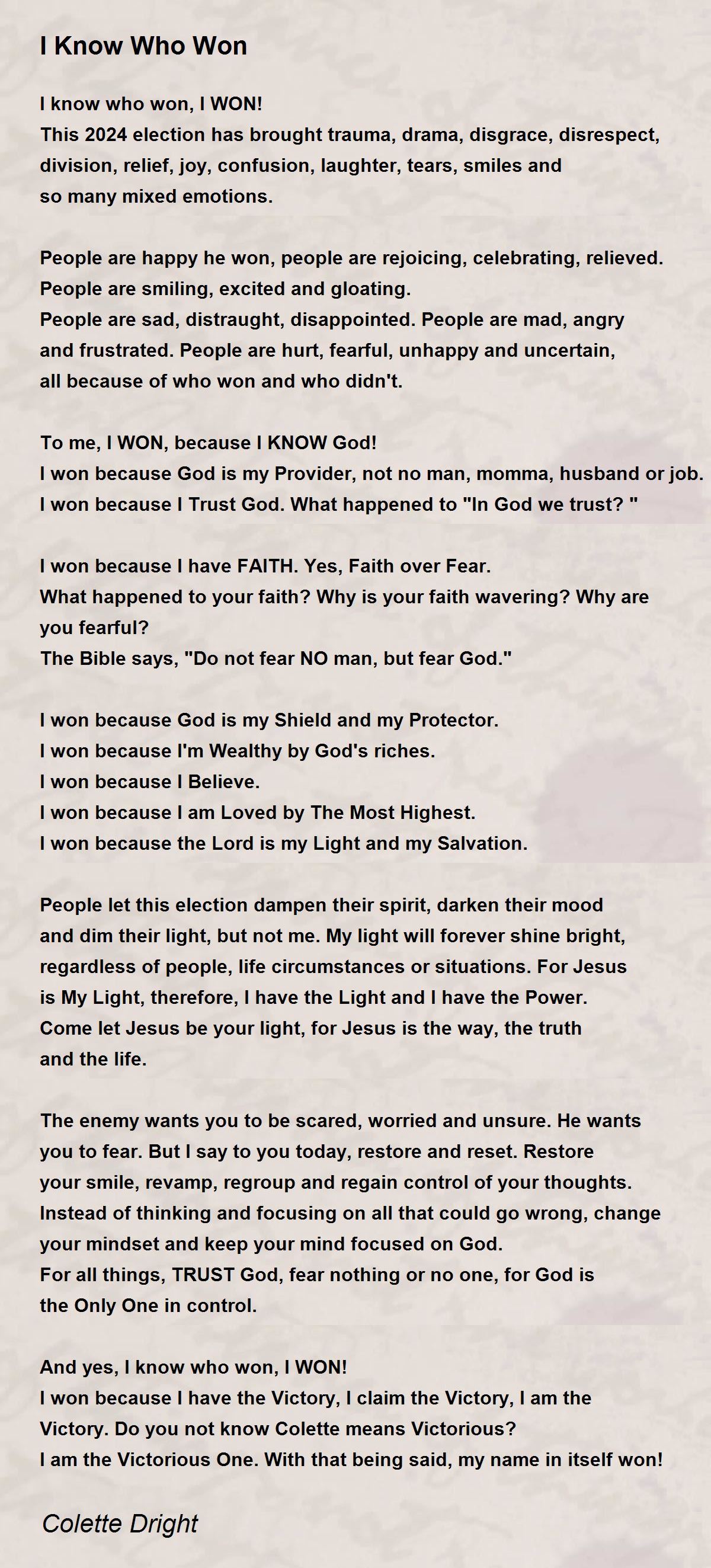 I Know Who Won

I know who won, I WON!
This 2024 election has brought trauma, drama, disgrace, disrespect, division, relief, joy, confusion, laughter, tears, smiles and so many mixed emotions.

People are happy he won, people are rejoicing, celebrating, relieved.
People are smiling, excited and gloating.
People are sad, distraught, disappointed. People are mad, angry and frustrated. People are hurt, fearful, unhappy and uncertain, all because of who won and who didn't.

To me, I WON, because I KNOW God!
I won because God is my Provider, not no man, momma, husband or job.
I won because I Trust God. What happened to "In God we trust? "

I won because I have FAITH. Yes, Faith over Fear.
What happened to your faith? Why is your faith wavering? Why are you fearful?
The Bible says, "Do not fear NO man, but fear God."

I won because God is my Shield and my Protector.
I won because I'm Wealthy by God's riches.
I won because I Believe.
I won because I am Loved by The Most Highest.
I won because the Lord is my Light and my Salvation.

People let this election dampen their spirit, darken their mood and dim their light, but not me. My light will forever shine bright, regardless of people, life circumstances or situations. For Jesus is My Light, therefore, I have the Light and I have the Power.
Come let Jesus be your light, for Jesus is the way, the truth and the life.

The enemy wants you to be scared, worried and unsure. He wants you to fear. But I say to you today, restore and reset. Restore your smile, revamp, regroup and regain control of your thoughts.
Instead of thinking and focusing on all that could go wrong, change your mindset and keep your mind focused on God.
For all things, TRUST God, fear nothing or no one, for God is the Only One in control.

And yes, I know who won, I WON!
I won because I have the Victory, I claim the Victory, I am the Victory. Do you not know Colette means Victorious?
I am the Victorious One. With that being said, my name in itself won!

Colette Dright